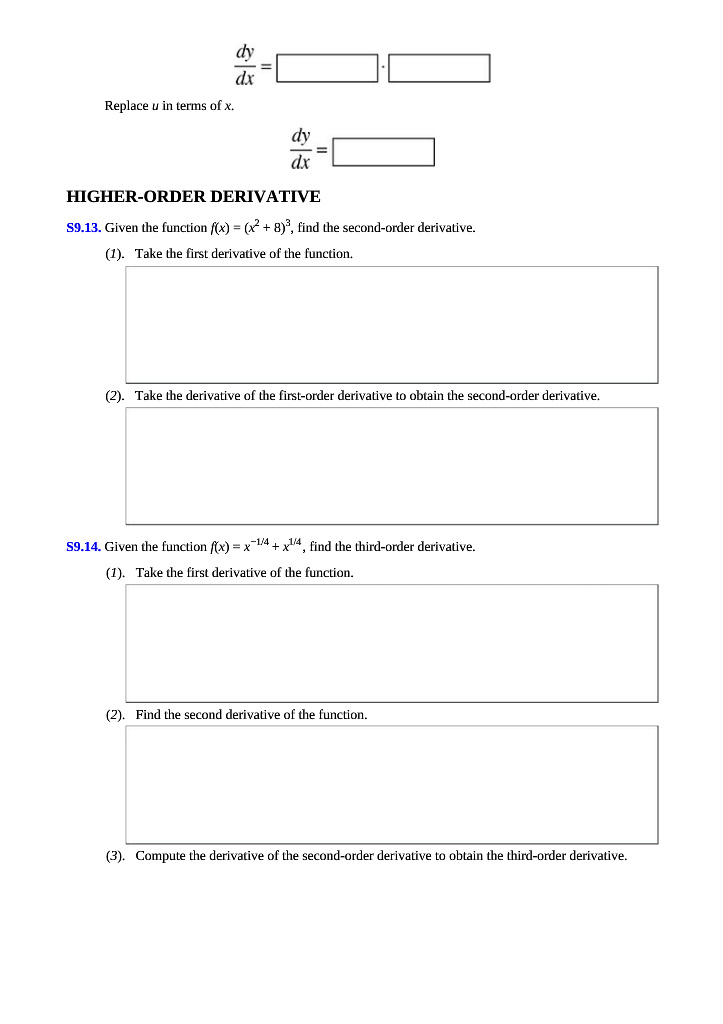 $\frac{dy}{dx} = \square \cdot \square$

Replace $u$ in terms of $x$.

$\frac{dy}{dx} = \square$

HIGHER-ORDER DERIVATIVE

S9.13. Given the function $f(x) = (x^2 + 8)^3$, find the second-order derivative.

(1). Take the first derivative of the function.

(2). Take the derivative of the first-order derivative to obtain the second-order derivative.

S9.14. Given the function $f(x) = x^{-1/4} + x^{1/4}$, find the third-order derivative.

(1). Take the first derivative of the function.

(2). Find the second derivative of the function.

(3). Compute the derivative of the second-order derivative to obtain the third-order derivative.